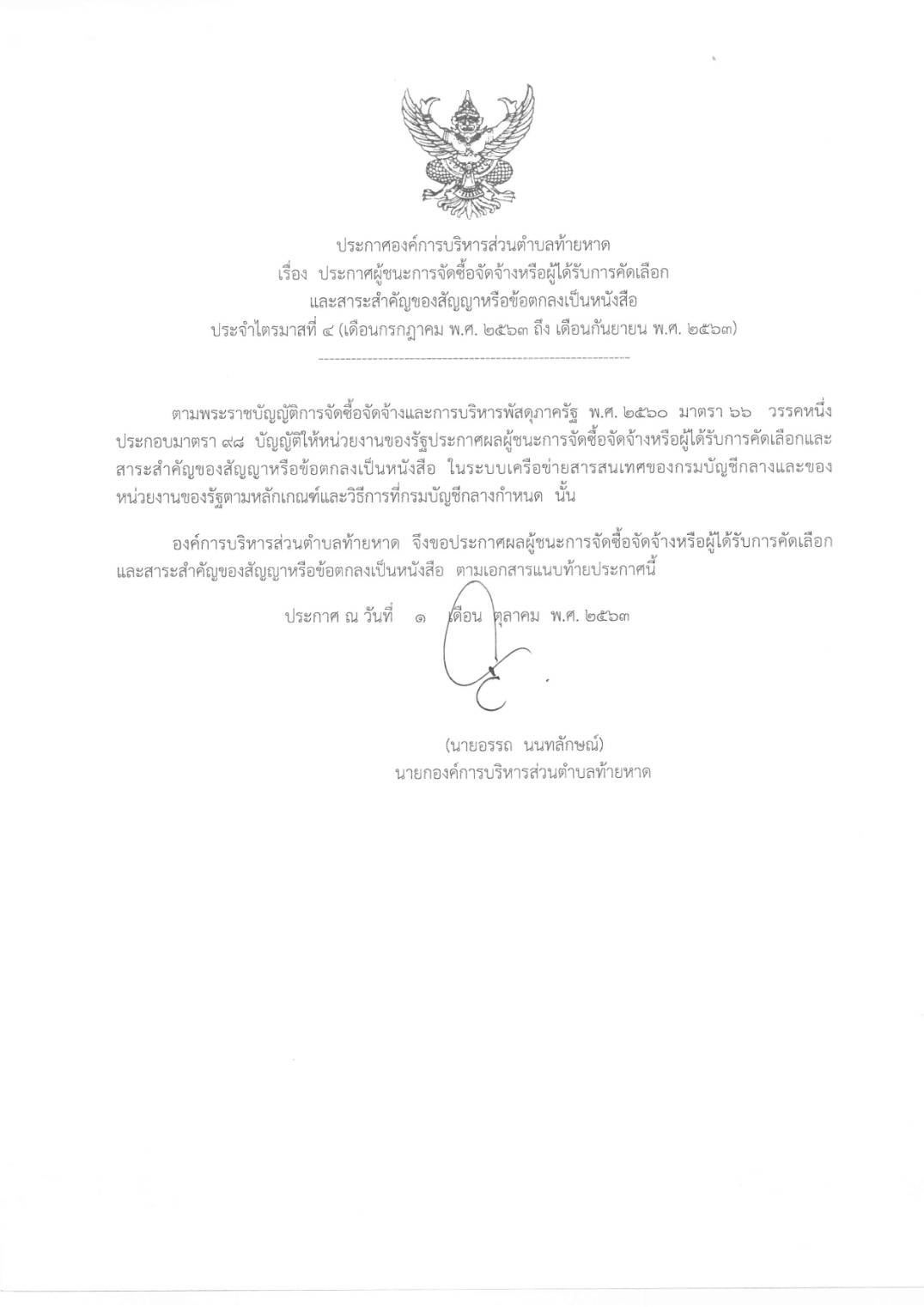 ประกาศองค์การบริหารส่วนตำบลท้ายหาด
เรื่อง ประกาศผู้ชนะการจัดซื้อจัดจ้างหรือผู้ได้รับการคัดเลือก
และสาระสำคัญของสัญญาหรือข้อตกลงเป็นหนังสือ
ประจำไตรมาสที่ ๔ (เดือนกรกฎาคม พ.ศ. ๒๕๖๓ ถึง เดือนกันยายน พ.ศ. ๒๕๖๓)

ตามพระราชบัญญัติการจัดซื้อจัดจ้างและการบริหารพัสดุภาครัฐ พ.ศ. ๒๕๖๐ มาตรา ๖๖ วรรคหนึ่ง ประกอบมาตรา ๙๘ บัญญัติให้หน่วยงานของรัฐประกาศผลผู้ชนะการจัดซื้อจัดจ้างหรือผู้ได้รับการคัดเลือกและสาระสำคัญของสัญญาหรือข้อตกลงเป็นหนังสือ ในระบบเครือข่ายสารสนเทศของกรมบัญชีกลางและของหน่วยงานของรัฐตามหลักเกณฑ์และวิธีการที่กรมบัญชีกลางกำหนด นั้น

องค์การบริหารส่วนตำบลท้ายหาด จึงขอประกาศผลผู้ชนะการจัดซื้อจัดจ้างหรือผู้ได้รับการคัดเลือกและสาระสำคัญของสัญญาหรือข้อตกลงเป็นหนังสือ ตามเอกสารแนบท้ายประกาศนี้

ประกาศ ณ วันที่ ๑ เดือน ตุลาคม พ.ศ. ๒๕๖๓

(นายอรรถ นนทลักษณ์)
นายกองค์การบริหารส่วนตำบลท้ายหาด